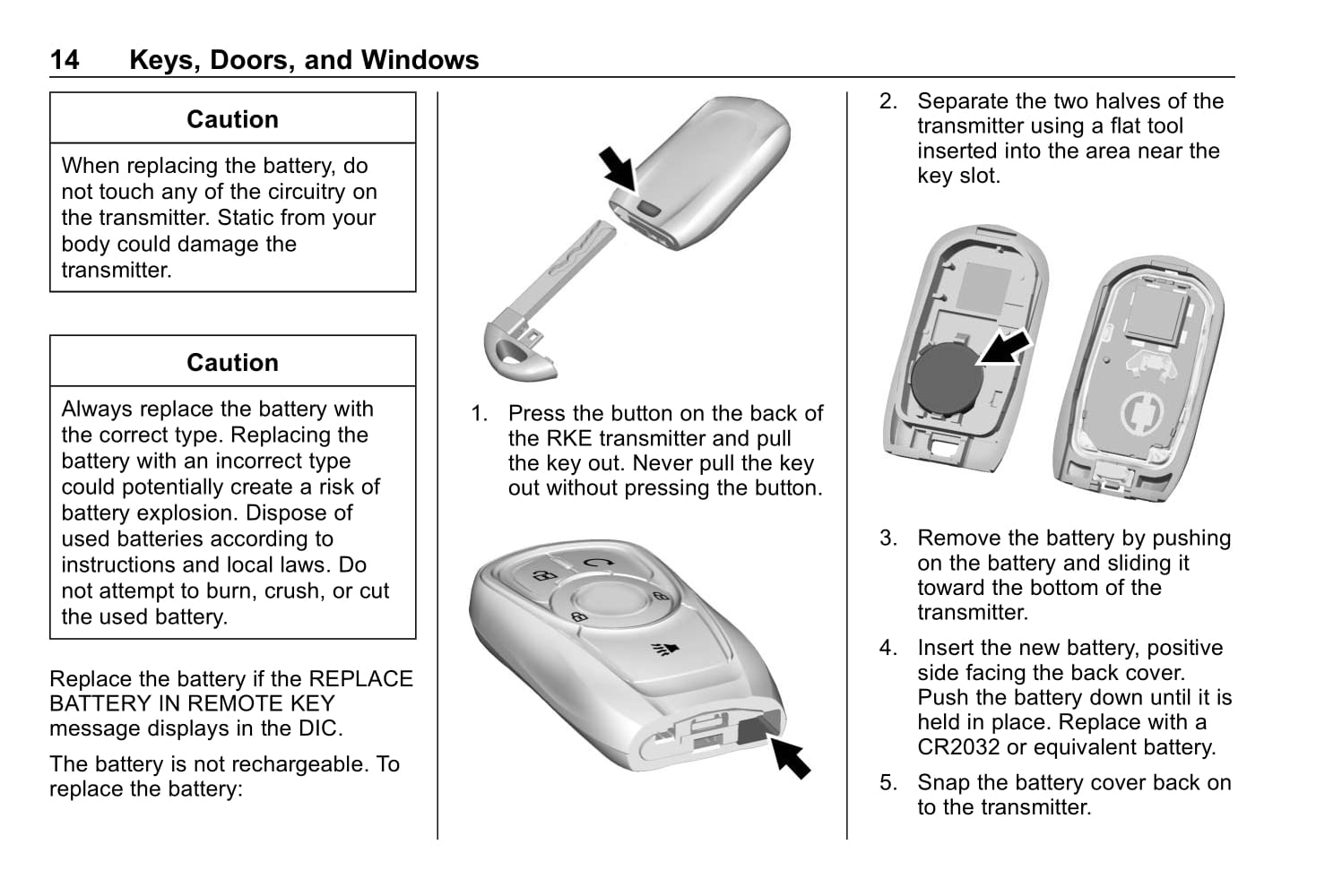 14 Keys, Doors, and Windows

Caution

When replacing the battery, do not touch any of the circuitry on the transmitter. Static from your body could damage the transmitter.

Caution

Always replace the battery with the correct type. Replacing the battery with an incorrect type could potentially create a risk of battery explosion. Dispose of used batteries according to instructions and local laws. Do not attempt to burn, crush, or cut the used battery.

Replace the battery if the REPLACE BATTERY IN REMOTE KEY message displays in the DIC.

The battery is not rechargeable. To replace the battery:

1. Press the button on the back of the RKE transmitter and pull the key out. Never pull the key out without pressing the button.

2. Separate the two halves of the transmitter using a flat tool inserted into the area near the key slot.

3. Remove the battery by pushing on the battery and sliding it toward the bottom of the transmitter.

4. Insert the new battery, positive side facing the back cover. Push the battery down until it is held in place. Replace with a CR2032 or equivalent battery.

5. Snap the battery cover back on to the transmitter.